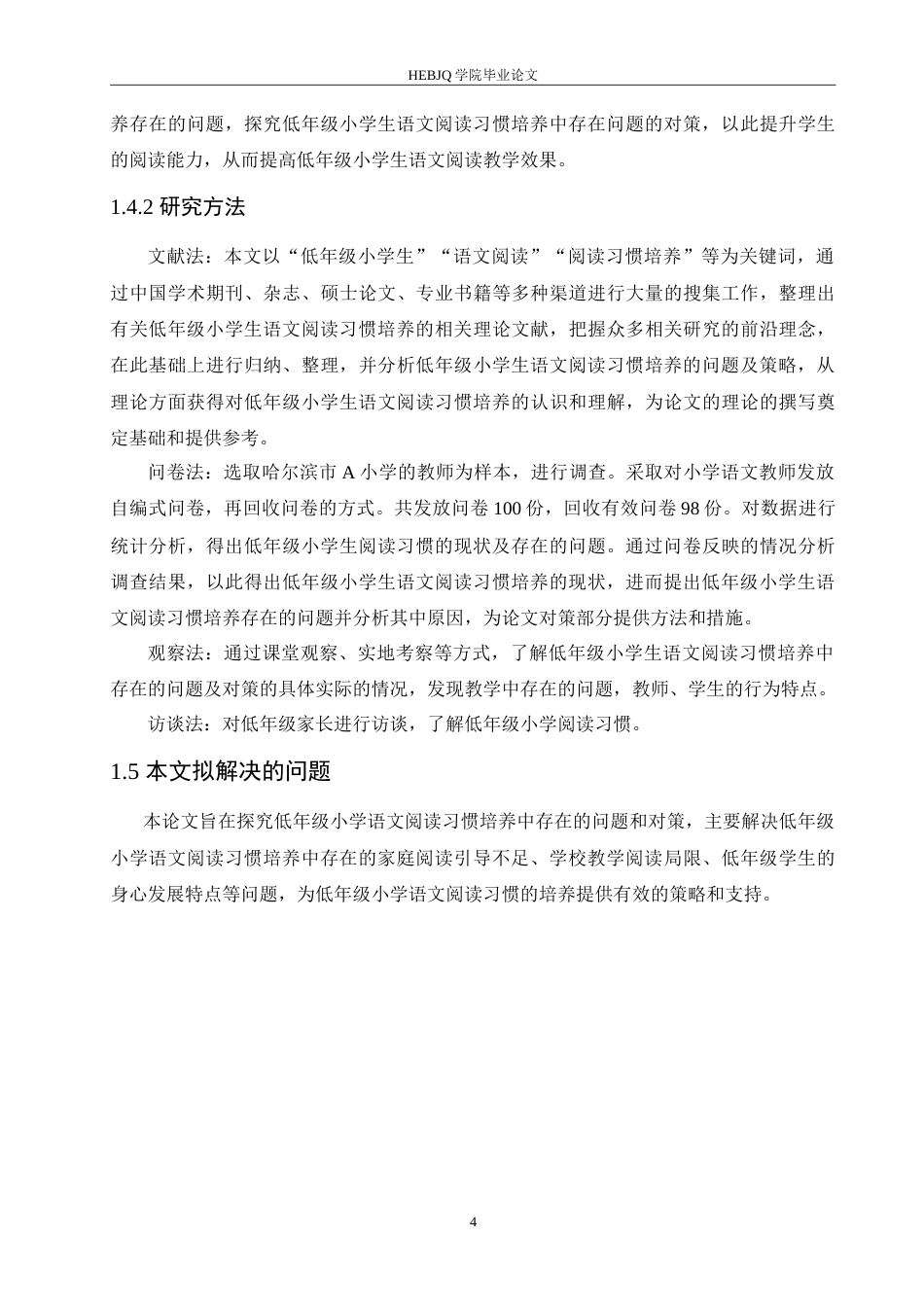 HEBJQ 学院毕业论文

养存在的问题，探究低年级小学生语文阅读习惯培养中存在问题的对策，以此提升学生的阅读能力，从而提高低年级小学生语文阅读教学效果。

1.4.2 研究方法

文献法：本文以“低年级小学生”“语文阅读”“阅读习惯培养”等为关键词，通过中国学术期刊、杂志、硕士论文、专业书籍等多种渠道进行大量的搜集工作，整理出有关低年级小学生语文阅读习惯培养的相关理论文献，把握众多相关研究的前沿理念，在此基础上进行归纳、整理，并分析低年级小学生语文阅读习惯培养的问题及策略，从理论方面获得对低年级小学生语文阅读习惯培养的认识和理解，为论文的理论的撰写奠定基础和提供参考。

问卷法：选取哈尔滨市 A 小学的教师为样本，进行调查。采取对小学语文教师发放自编式问卷，再回收问卷的方式。共发放问卷 100 份，回收有效问卷 98 份。对数据进行统计分析，得出低年级小学生阅读习惯的现状及存在的问题。通过问卷反映的情况分析调查结果，以此得出低年级小学生语文阅读习惯培养的现状，进而提出低年级小学生语文阅读习惯培养存在的问题并分析其中原因，为论文对策部分提供方法和措施。

观察法：通过课堂观察、实地考察等方式，了解低年级小学生语文阅读习惯培养中存在的问题及对策的具体实际的情况，发现教学中存在的问题，教师、学生的行为特点。

访谈法：对低年级家长进行访谈，了解低年级小学阅读习惯。

1.5 本文拟解决的问题

本论文旨在探究低年级小学语文阅读习惯培养中存在的问题和对策，主要解决低年级小学语文阅读习惯培养中存在的家庭阅读引导不足、学校教学阅读局限、低年级学生的身心发展特点等问题，为低年级小学语文阅读习惯的培养提供有效的策略和支持。

4